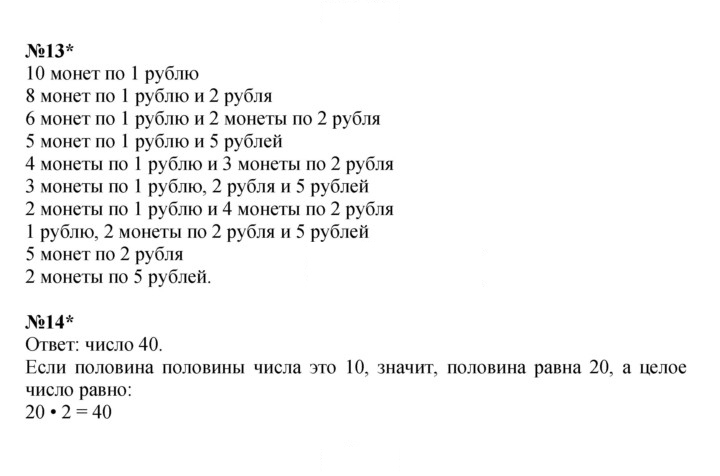 №13*
10 монет по 1 рублю
8 монет по 1 рублю и 2 рубля
6 монет по 1 рублю и 2 монеты по 2 рубля
5 монет по 1 рублю и 5 рублей
4 монеты по 1 рублю и 3 монеты по 2 рубля
3 монеты по 1 рублю, 2 рубля и 5 рублей
2 монеты по 1 рублю и 4 монеты по 2 рубля
1 рублю, 2 монеты по 2 рубля и 5 рублей
5 монет по 2 рубля
2 монеты по 5 рублей.

№14*
Ответ: число 40.
Если половина половины числа это 10, значит, половина равна 20, а целое число равно:
$20 \cdot 2 = 40$